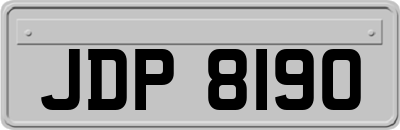 JDP 8190